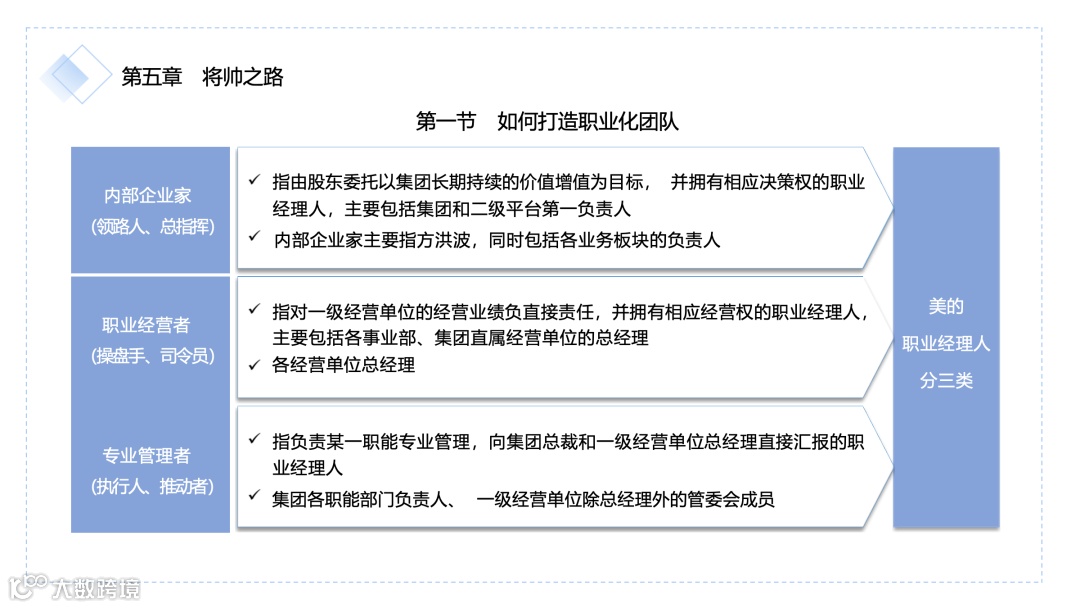 第五章　将帅之路

第一节　如何打造职业化团队

内部企业家
(领路人、总指挥)

✓ 指由股东委托以集团长期持续的价值增值为目标，　并拥有相应决策权的职业经理人，主要包括集团和二级平台第一负责人
✓ 内部企业家主要指方洪波，同时包括各业务板块的负责人

职业经营者
(操盘手、司令员)

✓ 指对一级经营单位的经营业绩负直接责任，并拥有相应经营权的职业经理人，主要包括各事业部、集团直属经营单位的总经理
✓ 各经营单位总经理

专业管理者
(执行人、推动者)

✓ 指负责某一职能专业管理，向集团总裁和一级经营单位总经理直接汇报的职业经理人
✓ 集团各职能部门负责人、　一级经营单位除总经理外的管委会成员

美的
职业经理人
分三类

大数跨境